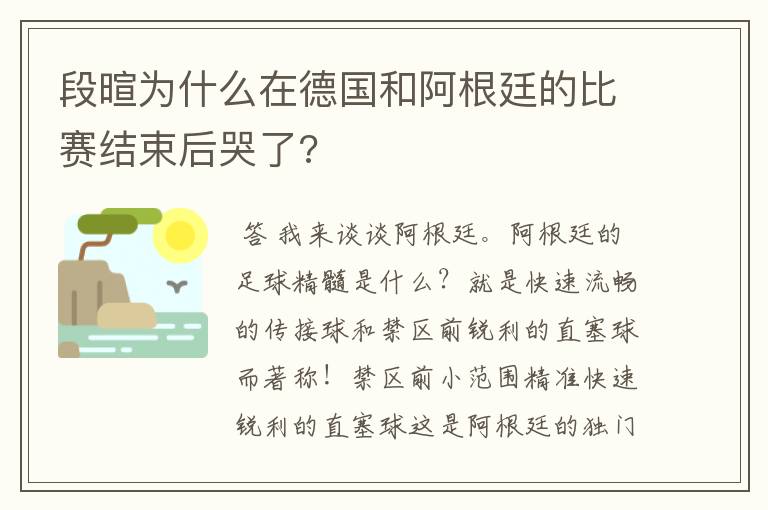 段暄为什么在德国和阿根廷的比赛结束后哭了？

答 我来谈谈阿根廷。阿根廷的足球精髓是什么？就是快速流畅的传接球和禁区前锐利的直塞球而著称！禁区前小范围精准快速锐利的直塞球这是阿根廷的独门